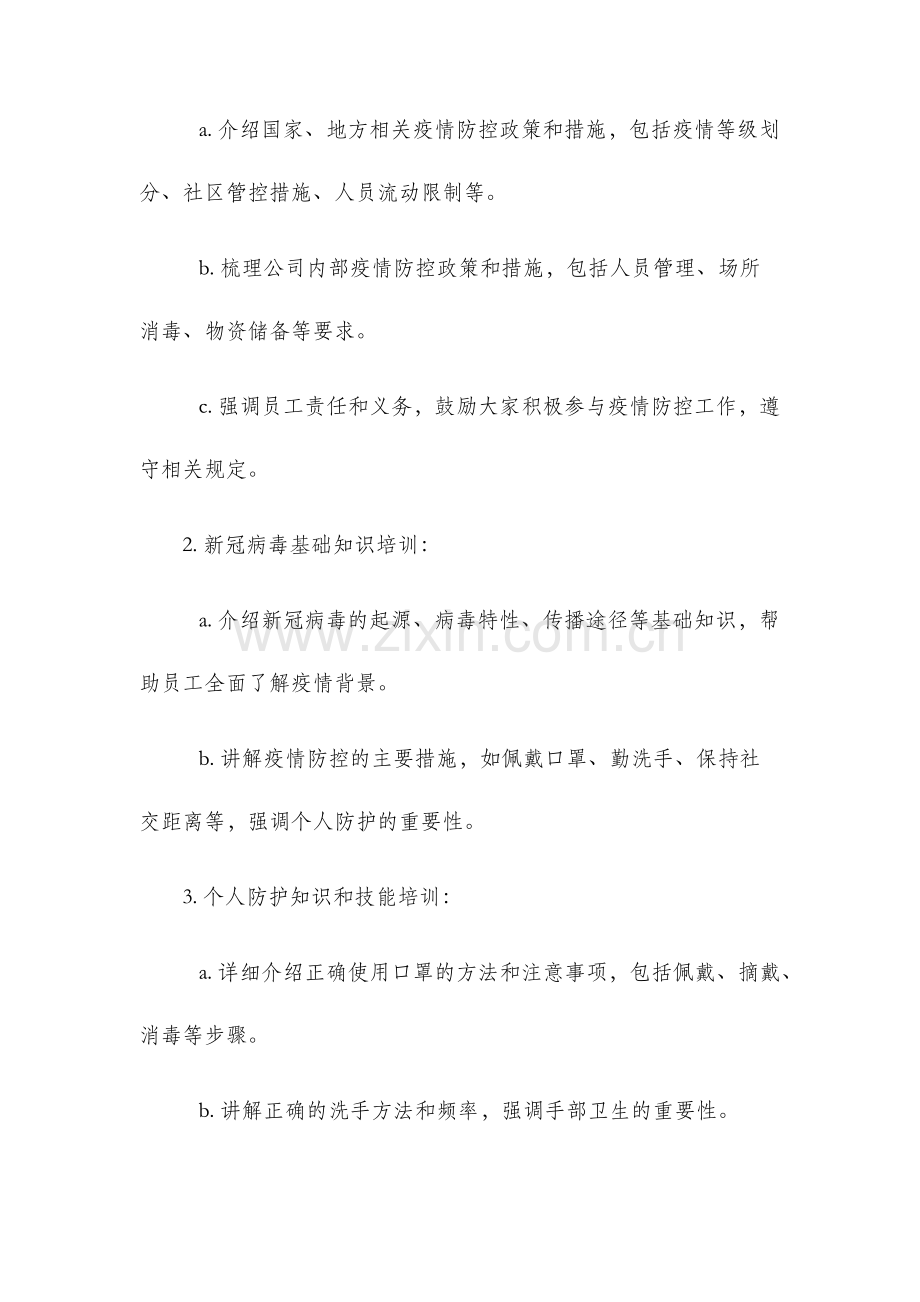 a.介绍国家、地方相关疫情防控政策和措施，包括疫情等级划分、社区管控措施、人员流动限制等。

b.梳理公司内部疫情防控政策和措施，包括人员管理、场所消毒、物资储备等要求。

c.强调员工责任和义务，鼓励大家积极参与疫情防控工作，遵守相关规定。

2.新冠病毒基础知识培训：

a.介绍新冠病毒的起源、病毒特性、传播途径等基础知识，帮助员工全面了解疫情背景。

b.讲解疫情防控的主要措施，如佩戴口罩、勤洗手、保持社交距离等，强调个人防护的重要性。

3.个人防护知识和技能培训：

a.详细介绍正确使用口罩的方法和注意事项，包括佩戴、摘戴、消毒等步骤。

b.讲解正确的洗手方法和频率，强调手部卫生的重要性。

www.zixin.com.cn